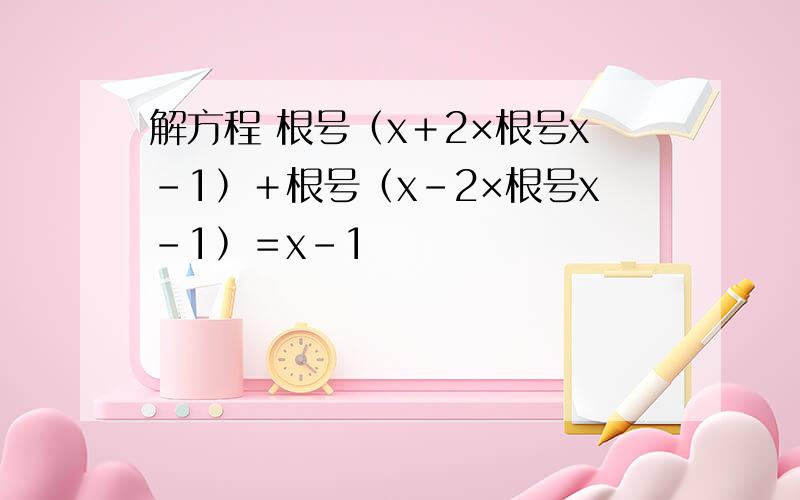 解方程 根号（x＋2×根号x－1）＋根号（x－2×根号x－1）＝x－1